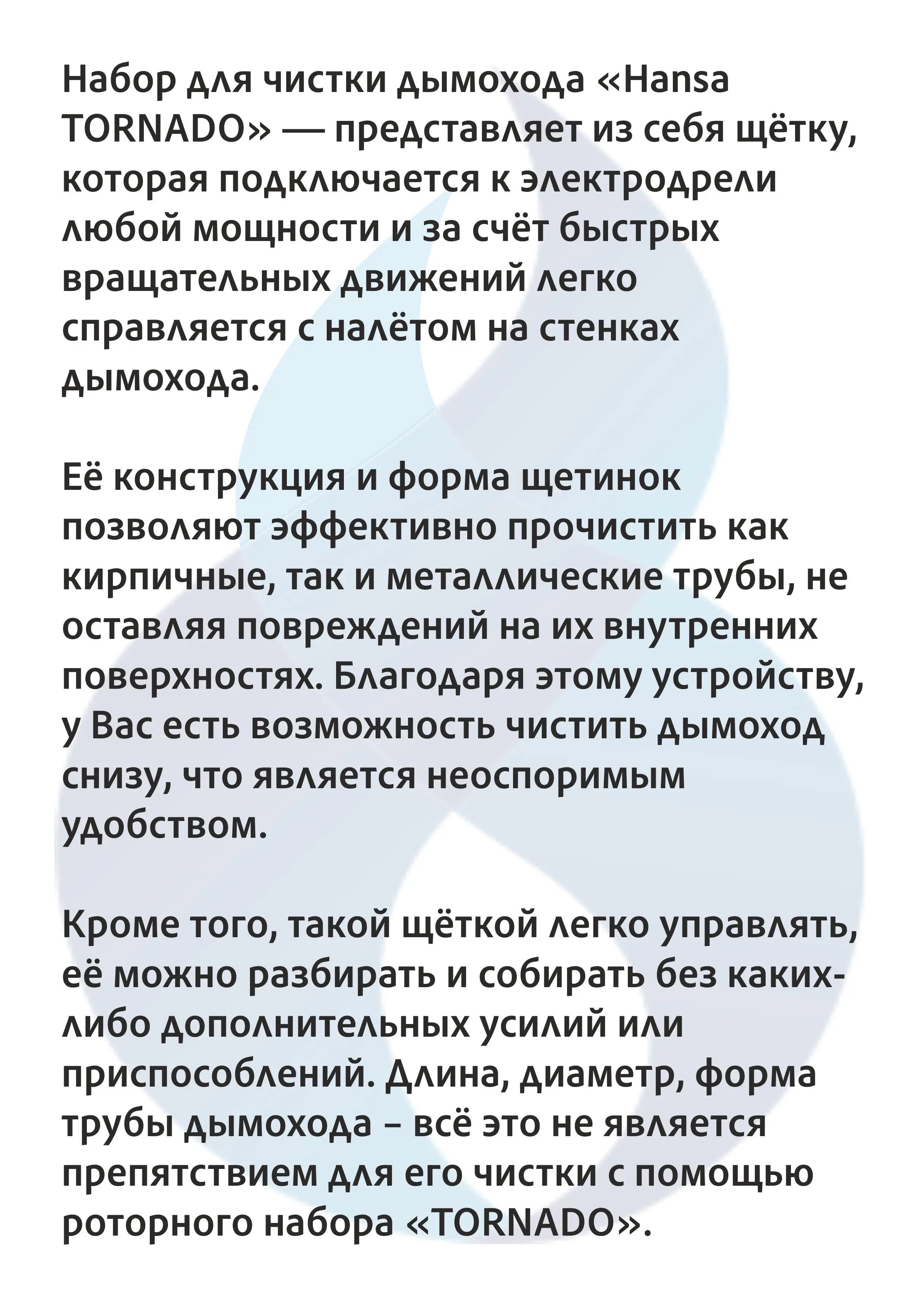 Набор для чистки дымохода «Hansa TORNADO» — представляет из себя щётку, которая подключается к электродрели любой мощности и за счёт быстрых вращательных движений легко справляется с налётом на стенках дымохода.

Её конструкция и форма щетинок позволяют эффективно прочистить как кирпичные, так и металлические трубы, не оставляя повреждений на их внутренних поверхностях. Благодаря этому устройству, у Вас есть возможность чистить дымоход снизу, что является неоспоримым удобством.

Кроме того, такой щёткой легко управлять, её можно разбирать и собирать без каких-либо дополнительных усилий или приспособлений. Длина, диаметр, форма трубы дымохода – всё это не является препятствием для его чистки с помощью роторного набора «TORNADO».